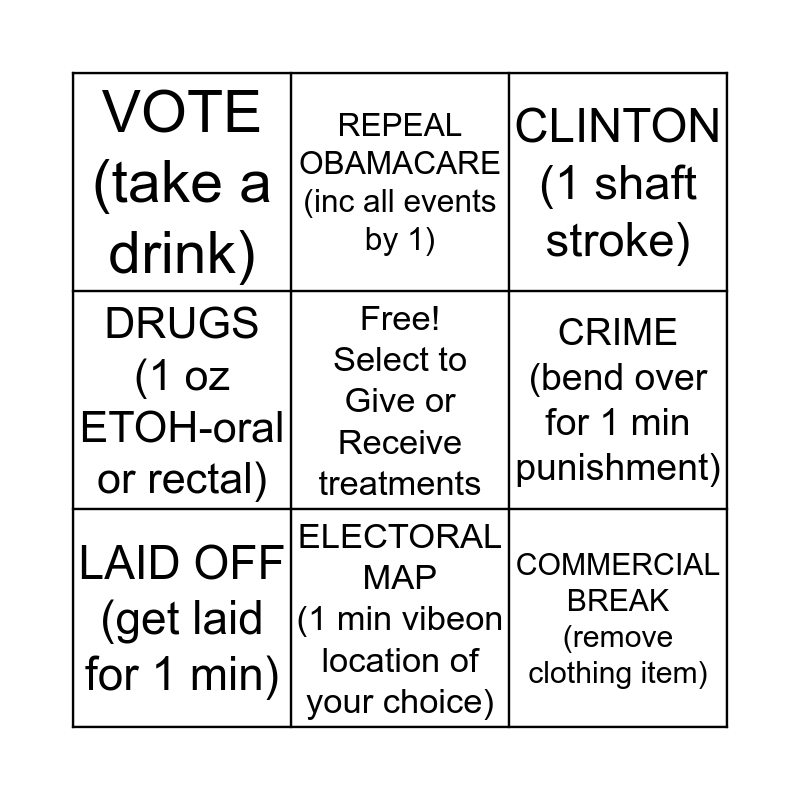 | VOTE (take a drink) | REPEAL OBAMACARE (inc all events by 1) | CLINTON (1 shaft stroke) |
|---|---|---|
| DRUGS (1 oz ETOH-oral or rectal) | Free! Select to Give or Receive treatments | CRIME (bend over for 1 min punishment) |
| LAID OFF (get laid for 1 min) | ELECTORAL MAP (1 min vibeon location of your choice) | COMMERCIAL BREAK (remove clothing item) |